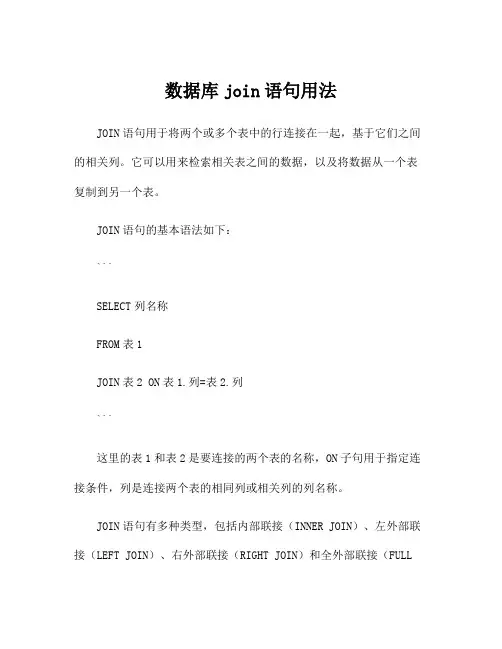 数据库 join 语句用法

JOIN 语句用于将两个或多个表中的行连接在一起，基于它们之间的相关列。它可以用来检索相关表之间的数据，以及将数据从一个表复制到另一个表。

JOIN 语句的基本语法如下：

```

SELECT 列名称

FROM 表 1

JOIN 表 2 ON 表 1.列=表 2.列

```

这里的表 1 和表 2 是要连接的两个表的名称，ON 子句用于指定连接条件，列是连接两个表的相同列或相关列的列名称。

JOIN 语句有多种类型，包括内部联接（INNER JOIN）、左外部联接（LEFT JOIN）、右外部联接（RIGHT JOIN）和全外部联接（FULL